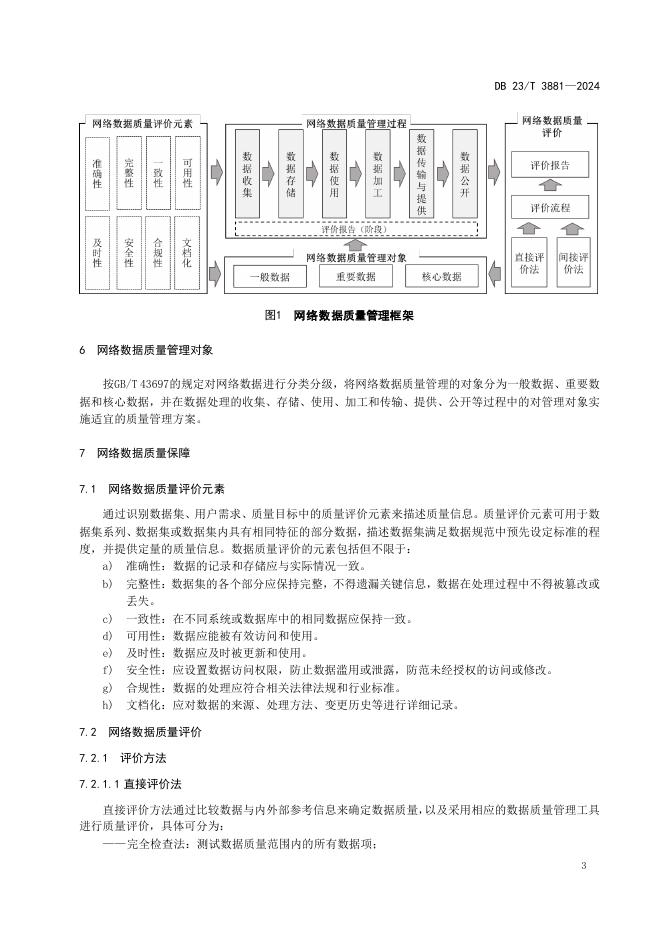 DB 23/T 3881—2024

网络数据质量评价元素

准确性

完整性

一致性

可用性

及时性

安全性

合规性

文档化

网络数据质量管理过程

数据收集

数据存储

数据使用

数据加工

数据传输与提供

数据公开

评价报告（阶段）

网络数据质量管理对象

一般数据

重要数据

核心数据

网络数据质量评价

评价报告

评价流程

直接评价法

间接评价法

图1 网络数据质量管理框架

6 网络数据质量管理对象

按GB/T 43697的规定对网络数据进行分类分级，将网络数据质量管理的对象分为一般数据、重要数据和核心数据，并在数据处理的收集、存储、使用、加工和传输、提供、公开等过程中的对管理对象实施适宜的质量管理方案。

7 网络数据质量保障

7.1 网络数据质量评价元素

通过识别数据集、用户需求、质量目标中的质量评价元素来描述质量信息。质量评价元素可用于数据集系列、数据集或数据集内具有相同特征的部分数据，描述数据集满足数据规范中预先设定标准的程度，并提供定量的质量信息。数据质量评价的元素包括但不限于：

a) 准确性：数据的记录和存储应与实际情况一致。
b) 完整性：数据集的各个部分应保持完整，不得遗漏关键信息，数据在处理过程中不得被篡改或丢失。
c) 一致性：在不同系统或数据库中的相同数据应保持一致。
d) 可用性：数据应能被有效访问和使用。
e) 及时性：数据应及时被更新和使用。
f) 安全性：应设置数据访问权限，防止数据滥用或泄露，防范未经授权的访问或修改。
g) 合规性：数据的处理应符合相关法律法规和行业标准。
h) 文档化：应对数据的来源、处理方法、变更历史等进行详细记录。

7.2 网络数据质量评价

7.2.1 评价方法

7.2.1.1 直接评价法

直接评价方法通过比较数据与内外部参考信息来确定数据质量，以及采用相应的数据质量管理工具进行质量评价，具体可分为：

——完全检查法：测试数据质量范围内的所有数据项；

3